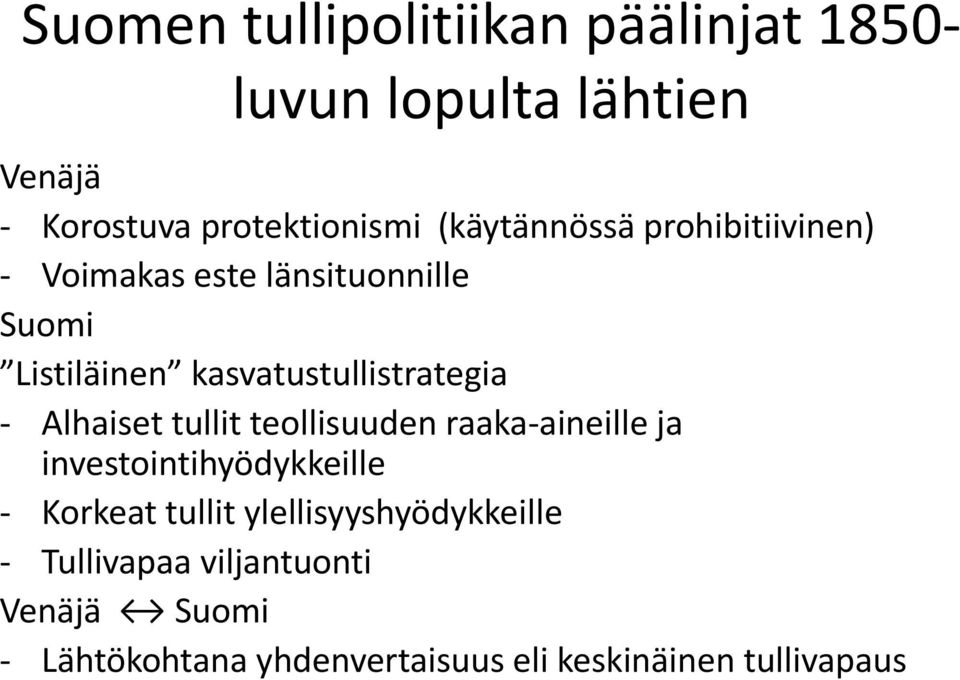 Suomen tullipolitiikan päälinjat 1850-luvun lopulta lähtien

Venäjä
- Korostuva protektionismi (käytännössä prohibitiivinen)
- Voimakas este länsituonnille

Suomi
”Listiläinen” kasvatustullistrategia
- Alhaiset tullit teollisuuden raaka-aineille ja investointihyödykkeille
- Korkeat tullit ylellisyyshyödykkeille
- Tullivapaa viljantuonti

Venäjä $\leftrightarrow$ Suomi
- Lähtökohtana yhdenvertaisuus eli keskinäinen tullivapaus